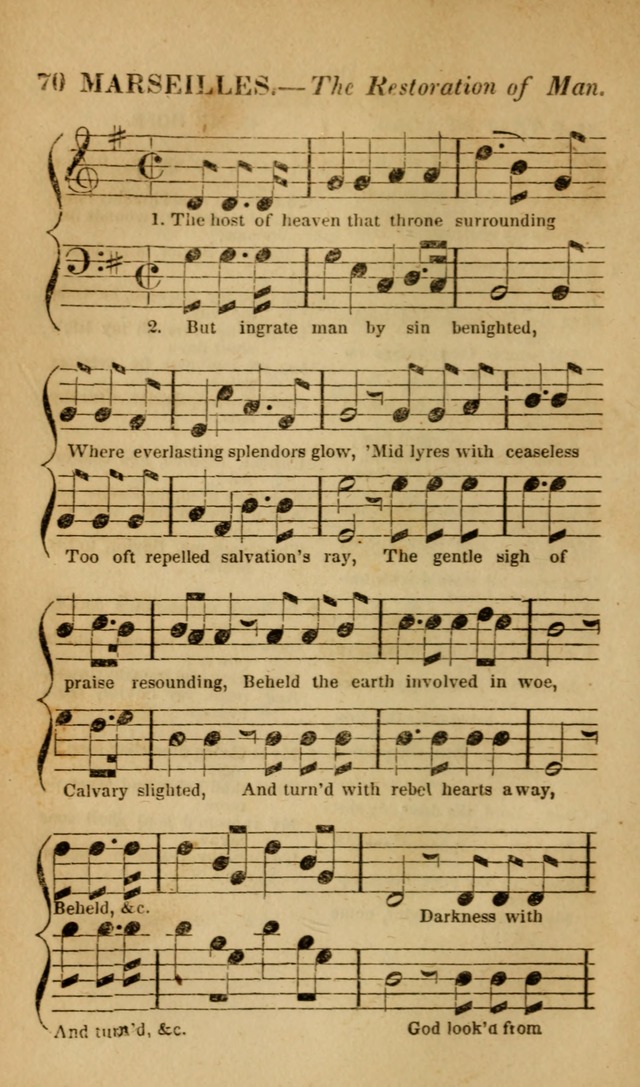 70 MARSEILLES.—The Restoration of Man.

1. The host of heaven that throne surrounding

2. But ingrate man by sin benighted,

Where everlasting splendors glow, 'Mid lyres with ceaseless

Too oft repelled salvation's ray, The gentle sigh of

praise resounding, Beheld the earth involved in woe,

Calvary slighted, And turn'd with rebel hearts away,

Beheld, &c. Darkness with

And turn'd, &c. God look'd from